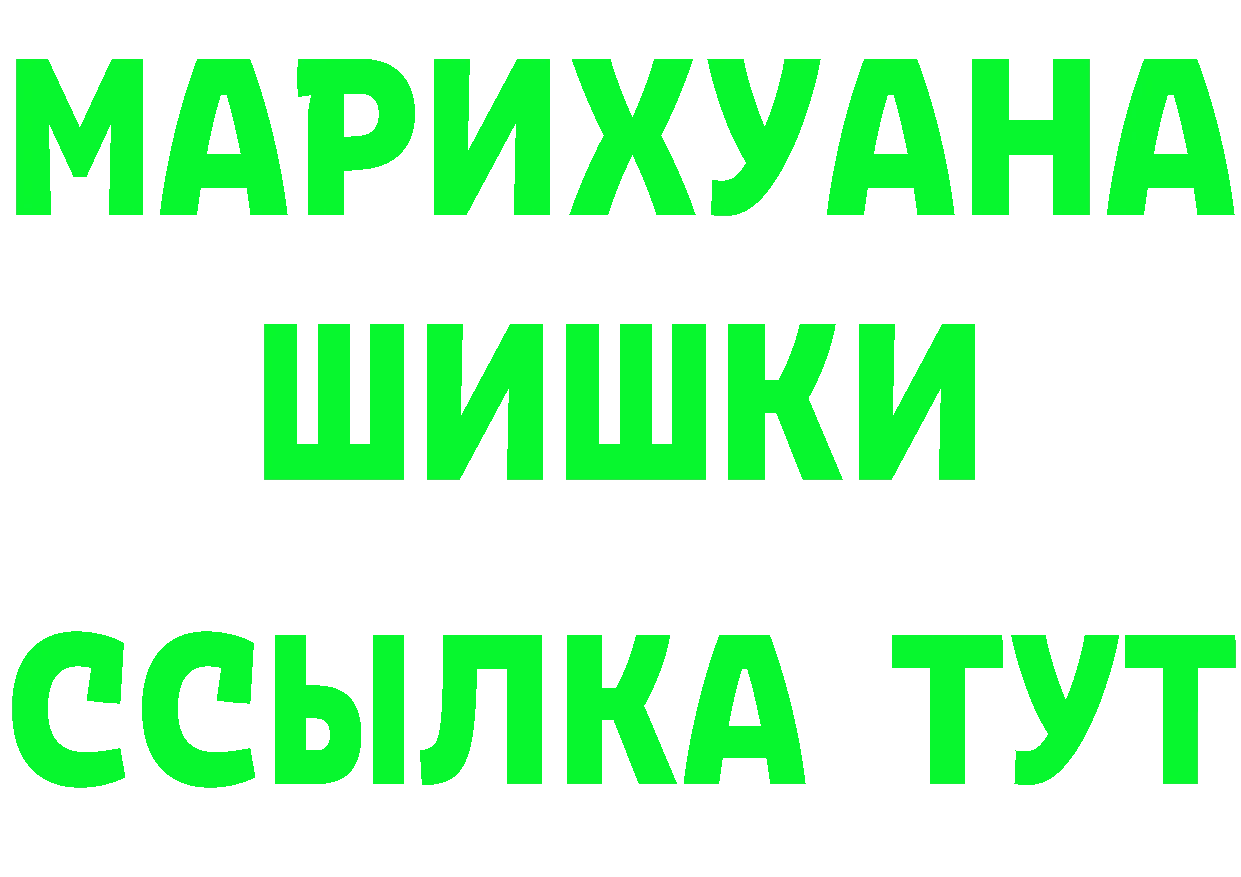 МАРИХУАНА
ШИШКИ
ССЫЛКА ТУТ